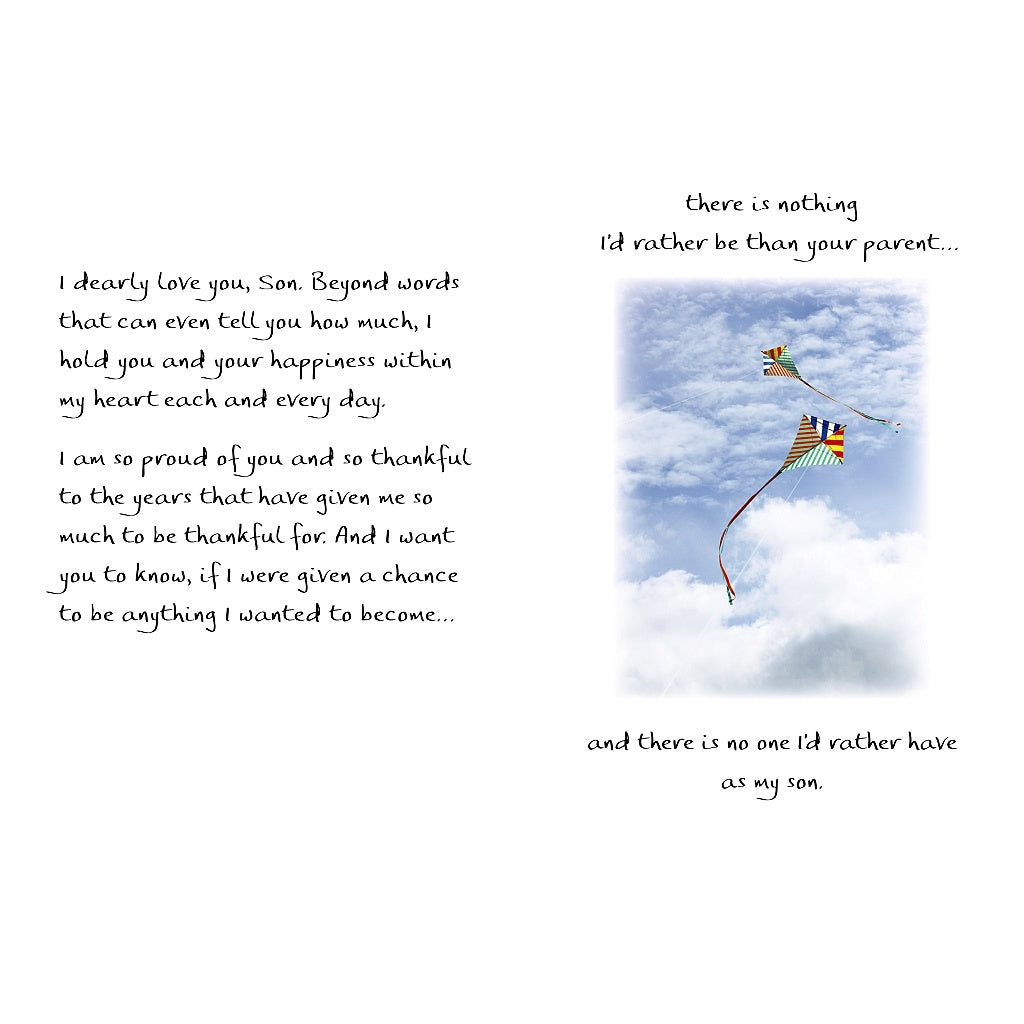 I dearly love you, Son. Beyond words that can even tell you how much, I hold you and your happiness within my heart each and every day.

I am so proud of you and so thankful to the years that have given me so much to be thankful for. And I want you to know, if I were given a chance to be anything I wanted to become...

there is nothing I'd rather be than your parent...

and there is no one I'd rather have as my son.